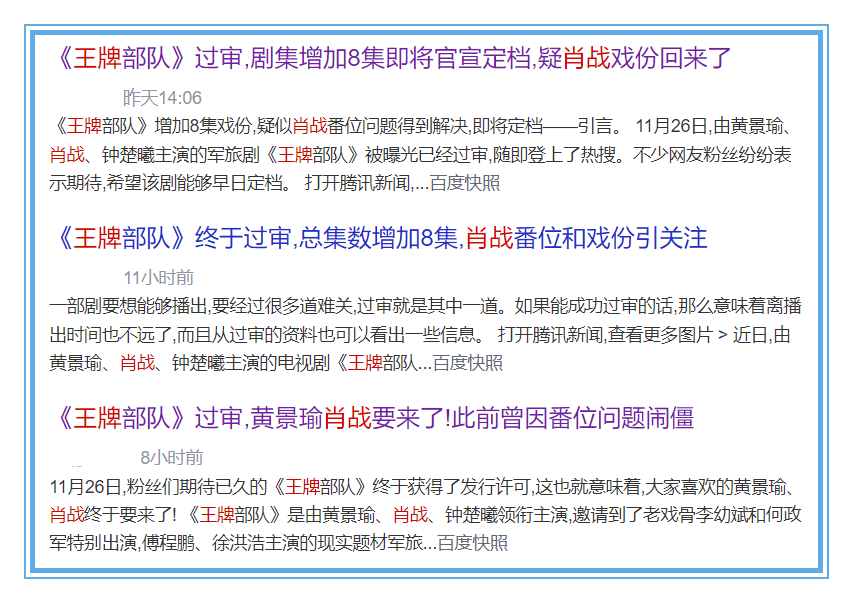 《王牌部队》过审,剧集增加8集即将官宣定档,疑肖战戏份回来了

昨天14:06

《王牌部队》增加8集戏份,疑似肖战番位问题得到解决,即将定档——引言。 11月26日,由黄景瑜、肖战、钟楚曦主演的军旅剧《王牌部队》被曝光已经过审,随即登上了热搜。不少网友粉丝纷纷表示期待,希望该剧能够早日定档。 打开腾讯新闻,...百度快照

《王牌部队》终于过审,总集数增加8集,肖战番位和戏份引关注

11小时前

一部剧要想能够播出,要经过很多道难关,过审就是其中一道。如果能成功过审的话,那么意味着离播出时间也不远了,而且从过审的资料也可以看出一些信息。 打开腾讯新闻,查看更多图片 > 近日,由黄景瑜、肖战、钟楚曦主演的电视剧《王牌部队...百度快照

《王牌部队》过审,黄景瑜肖战要来了!此前曾因番位问题闹僵

8小时前

11月26日,粉丝们期待已久的《王牌部队》终于获得了发行许可,这也就意味着,大家喜欢的黄景瑜、肖战终于要来了! 《王牌部队》是由黄景瑜、肖战、钟楚曦领衔主演,邀请到了老戏骨李幼斌和何政军特别出演,傅程鹏、徐洪浩主演的现实题材军旅...百度快照